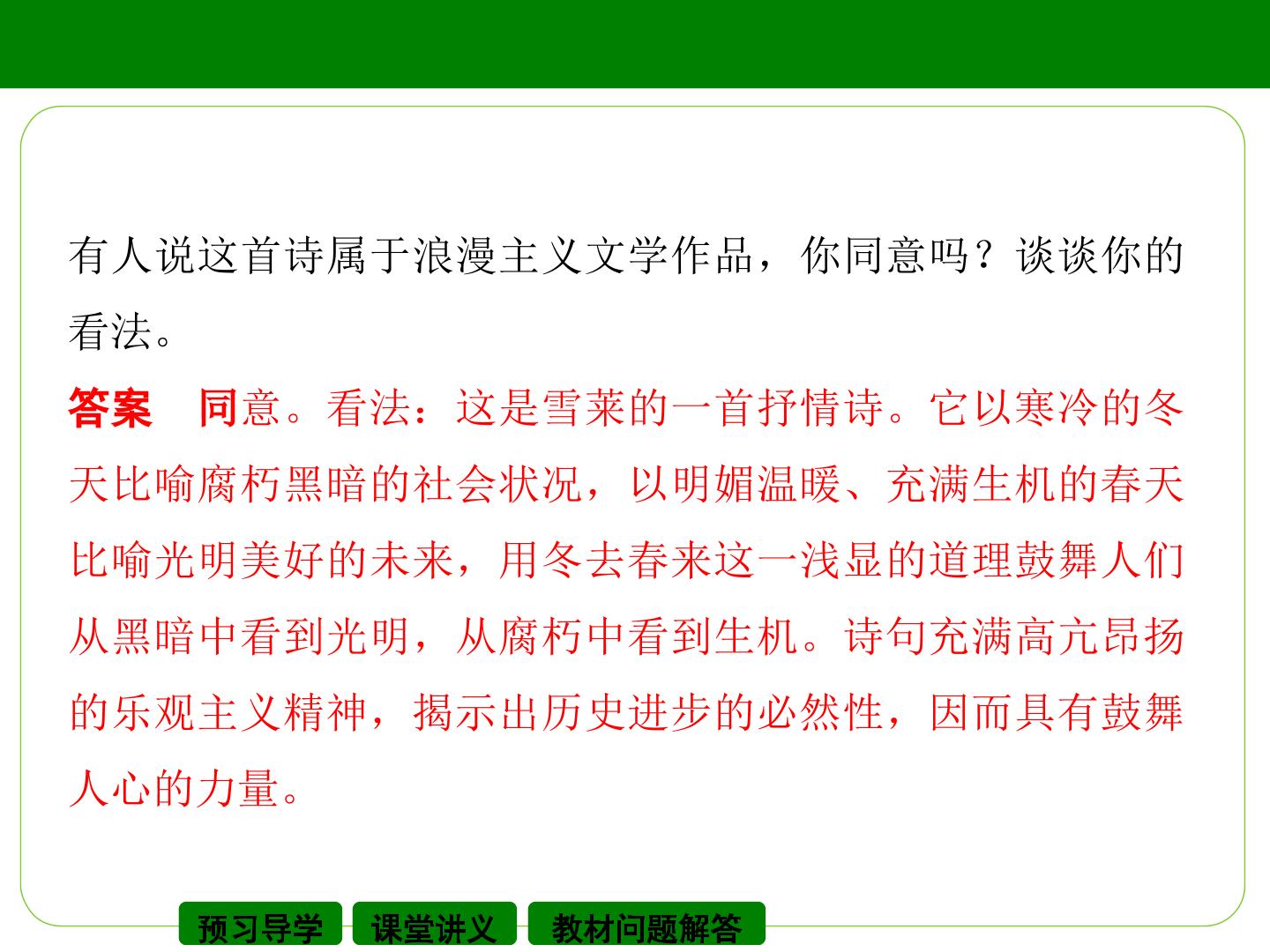 有人说这首诗属于浪漫主义文学作品，你同意吗？谈谈你的看法。

答案　同意。看法：这是雪莱的一首抒情诗。它以寒冷的冬天比喻腐朽黑暗的社会状况，以明媚温暖、充满生机的春天比喻光明美好的未来，用冬去春来这一浅显的道理鼓舞人们从黑暗中看到光明，从腐朽中看到生机。诗句充满高亢昂扬的乐观主义精神，揭示出历史进步的必然性，因而具有鼓舞人心的力量。

预习导学　课堂讲义　教材问题解答